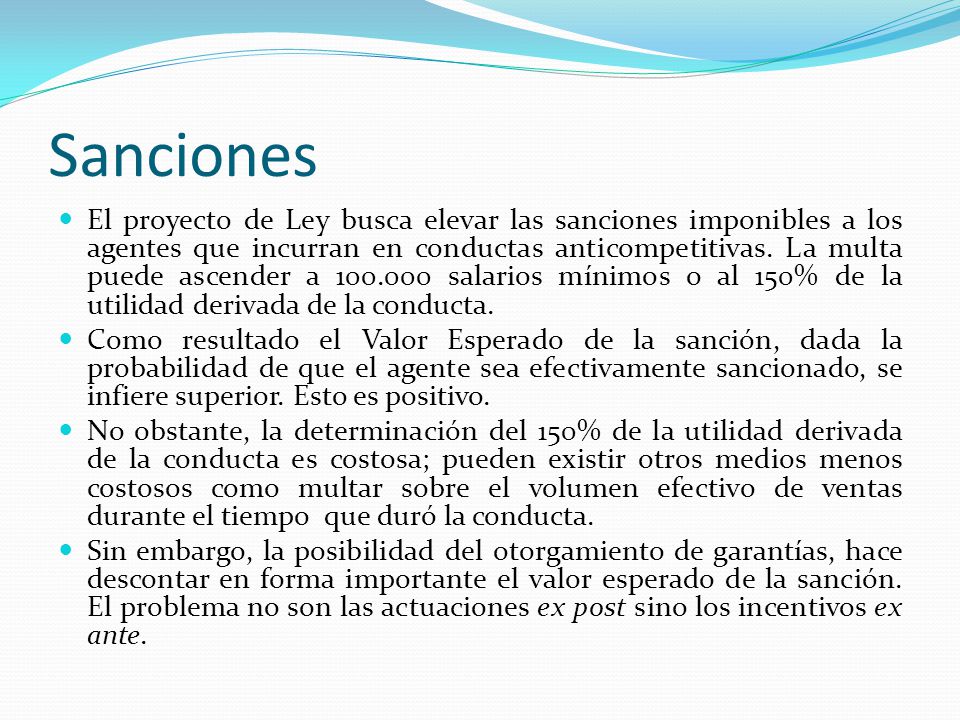 Sanciones

El proyecto de Ley busca elevar las sanciones imponibles a los agentes que incurran en conductas anticompetitivas. La multa puede ascender a 100.000 salarios mínimos o al 150% de la utilidad derivada de la conducta.

Como resultado el Valor Esperado de la sanción, dada la probabilidad de que el agente sea efectivamente sancionado, se infiere superior. Esto es positivo.

No obstante, la determinación del 150% de la utilidad derivada de la conducta es costosa; pueden existir otros medios menos costosos como multar sobre el volumen efectivo de ventas durante el tiempo que duró la conducta.

Sin embargo, la posibilidad del otorgamiento de garantías, hace descontar en forma importante el valor esperado de la sanción. El problema no son las actuaciones ex post sino los incentivos ex ante.